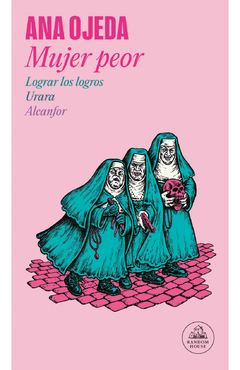 ANA OJEDA
Mujer peor

Lograr los logros
Urara
Alcanfor

RANDOM HOUSE